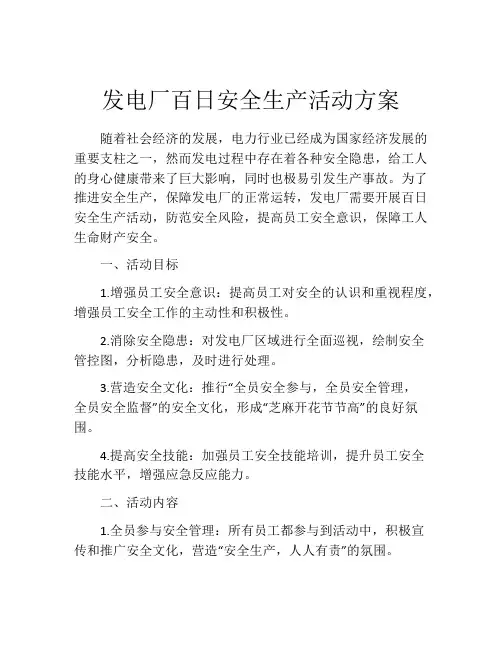 发电厂百日安全生产活动方案

随着社会经济的发展，电力行业已经成为国家经济发展的重要支柱之一，然而发电过程中存在着各种安全隐患，给工人的身心健康带来了巨大影响，同时也极易引发生产事故。为了推进安全生产，保障发电厂的正常运转，发电厂需要开展百日安全生产活动，防范安全风险，提高员工安全意识，保障工人生命财产安全。

一、活动目标

1.增强员工安全意识：提高员工对安全的认识和重视程度，增强员工安全工作的主动性和积极性。

2.消除安全隐患：对发电厂区域进行全面巡视，绘制安全管控图，分析隐患，及时进行处理。

3.营造安全文化：推行“全员安全参与，全员安全管理，全员安全监督”的安全文化，形成“芝麻开花节节高”的良好氛围。

4.提高安全技能：加强员工安全技能培训，提升员工安全技能水平，增强应急反应能力。

二、活动内容

1.全员参与安全管理：所有员工都参与到活动中，积极宣传和推广安全文化，营造“安全生产，人人有责”的氛围。